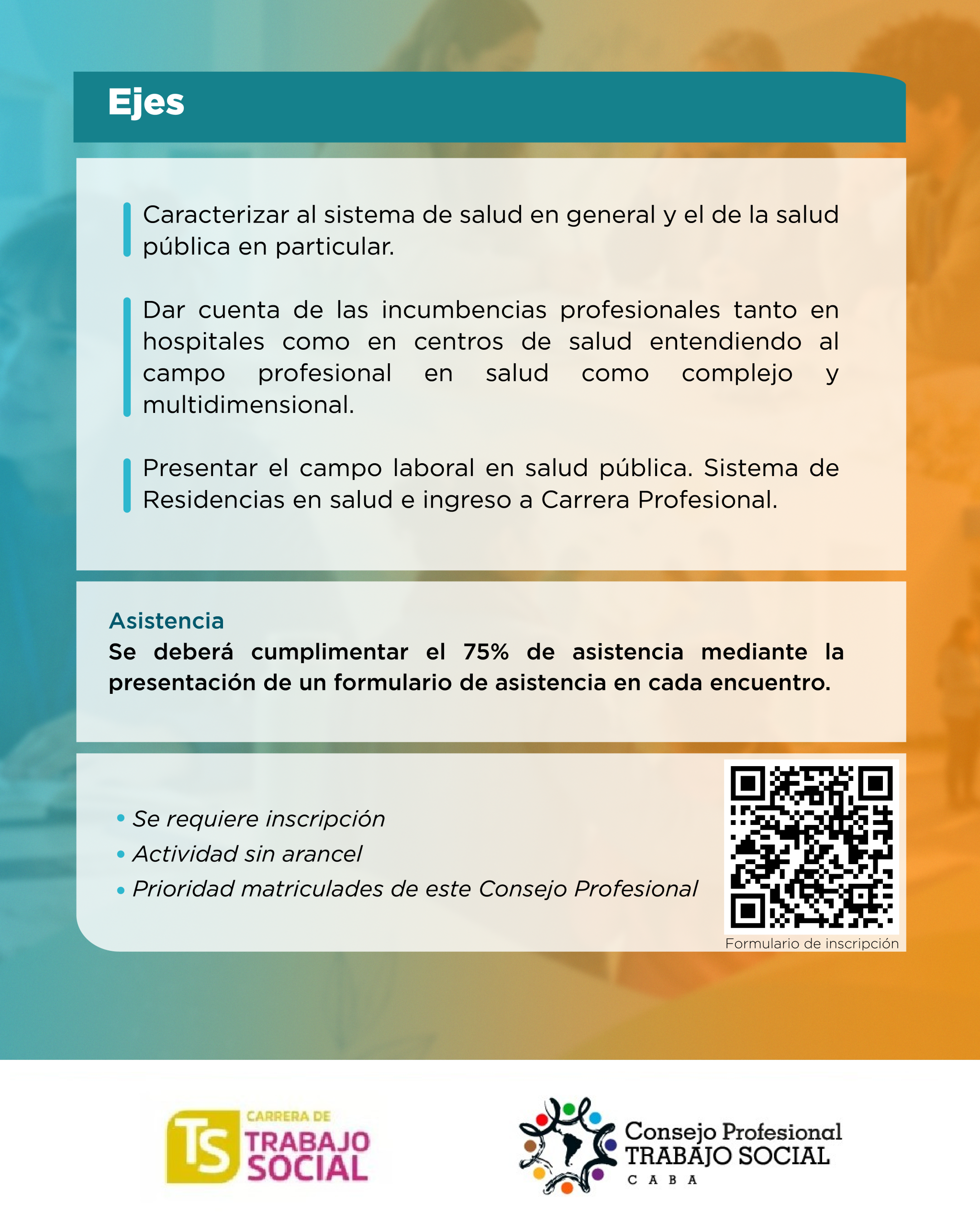 Ejes

Caracterizar al sistema de salud en general y el de la salud pública en particular.

Dar cuenta de las incumbencias profesionales tanto en hospitales como en centros de salud entendiendo al campo profesional en salud como complejo y multidimensional.

Presentar el campo laboral en salud pública. Sistema de Residencias en salud e ingreso a Carrera Profesional.

Asistencia
Se deberá cumplimentar el 75% de asistencia mediante la presentación de un formulario de asistencia en cada encuentro.

• Se requiere inscripción
• Actividad sin arancel
• Prioridad matriculades de este Consejo Profesional

Formulario de inscripción

TS CARRERA DE TRABAJO SOCIAL

Consejo Profesional
TRABAJO SOCIAL
C A B A